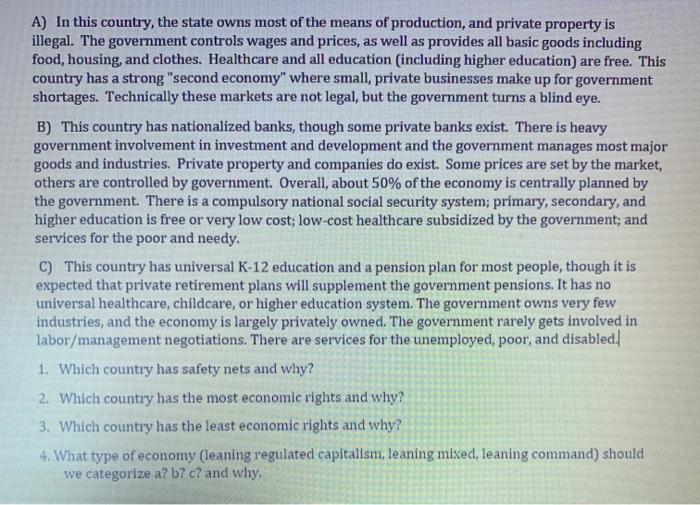 A) In this country, the state owns most of the means of production, and private property is illegal. The government controls wages and prices, as well as provides all basic goods including food, housing, and clothes. Healthcare and all education (including higher education) are free. This country has a strong "second economy" where small, private businesses make up for government shortages. Technically these markets are not legal, but the government turns a blind eye.

B) This country has nationalized banks, though some private banks exist. There is heavy government involvement in investment and development and the government manages most major goods and industries. Private property and companies do exist. Some prices are set by the market, others are controlled by government. Overall, about 50% of the economy is centrally planned by the government. There is a compulsory national social security system; primary, secondary, and higher education is free or very low cost; low-cost healthcare subsidized by the government; and services for the poor and needy.

C) This country has universal K-12 education and a pension plan for most people, though it is expected that private retirement plans will supplement the government pensions. It has no universal healthcare, childcare, or higher education system. The government owns very few industries, and the economy is largely privately owned. The government rarely gets involved in labor/management negotiations. There are services for the unemployed, poor, and disabled.

1. Which country has safety nets and why?

2. Which country has the most economic rights and why?

3. Which country has the least economic rights and why?

4. What type of economy (leaning regulated capitalism, leaning mixed, leaning command) should we categorize a? b? c? and why.